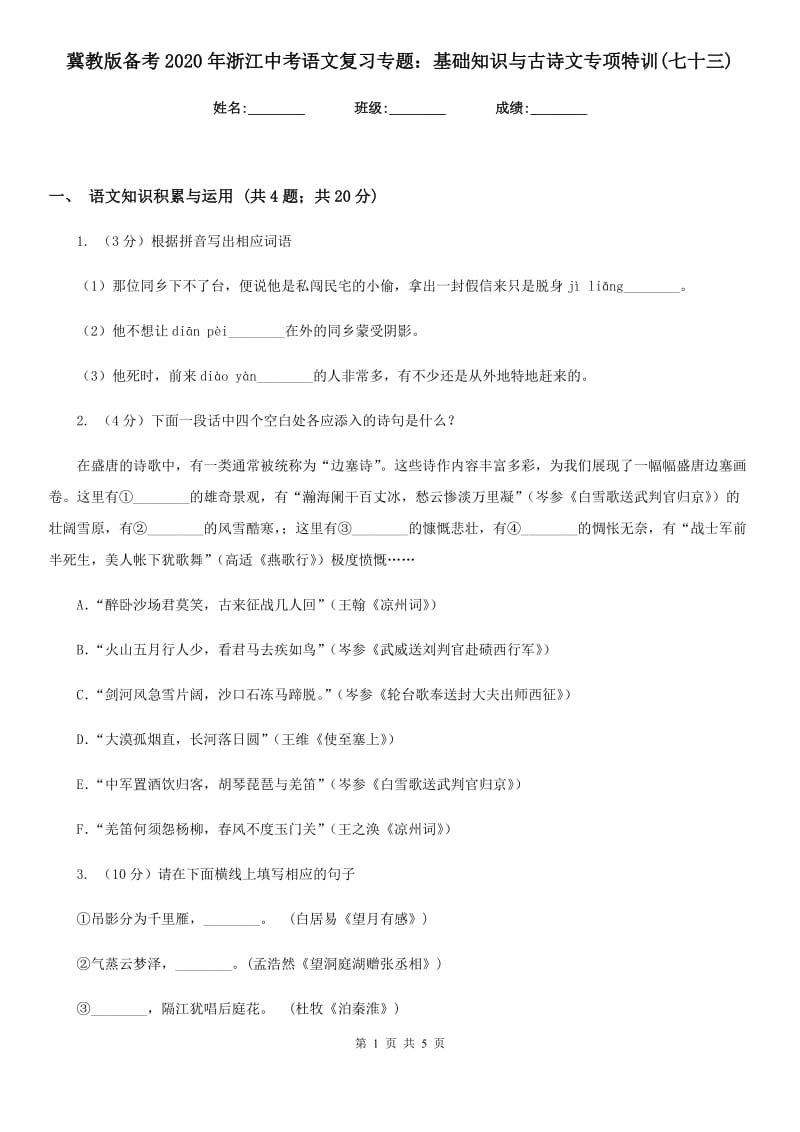 冀教版备考2020年浙江中考语文复习专题：基础知识与古诗文专项特训(七十三)

姓名:________　　班级:________　　成绩:________

一、 语文知识积累与运用 (共4题；共20分)

1. （3分）根据拼音写出相应词语

（1）那位同乡下不了台，便说他是私闯民宅的小偷，拿出一封假信来只是脱身 jì liǎng________。

（2）他不想让 diān pèi________在外的同乡蒙受阴影。

（3）他死时，前来 diào yàn________的人非常多，有不少还是从外地特地赶来的。

2. （4分）下面一段话中四个空白处各应添入的诗句是什么？

在盛唐的诗歌中，有一类通常被统称为“边塞诗”。这些诗作内容丰富多彩，为我们展现了一幅幅盛唐边塞画卷。这里有①________的雄奇景观，有“瀚海阑干百丈冰，愁云惨淡万里凝”（岑参《白雪歌送武判官归京》）的壮阔雪原，有②________的风雪酷寒，；这里有③________的慷慨悲壮，有④________的惆怅无奈，有“战士军前半死生，美人帐下犹歌舞”（高适《燕歌行》）极度愤慨……

A.“醉卧沙场君莫笑，古来征战几人回”（王翰《凉州词》）

B.“火山五月行人少，看君马去疾如鸟”（岑参《武威送刘判官赴碛西行军》）

C.“剑河风急雪片阔，沙口石冻马蹄脱。”（岑参《轮台歌奉送封大夫出师西征》）

D.“大漠孤烟直，长河落日圆”（王维《使至塞上》）

E.“中军置酒饮归客，胡琴琵琶与羌笛”（岑参《白雪歌送武判官归京》）

F.“羌笛何须怨杨柳，春风不度玉门关”（王之涣《凉州词》）

3. （10分）请在下面横线上填写相应的句子

①吊影分为千里雁，________。　（白居易《望月有感》）

②气蒸云梦泽，________。(孟浩然《望洞庭湖赠张丞相》)

③________，隔江犹唱后庭花。　(杜牧《泊秦淮》)

第 1 页 共 5 页